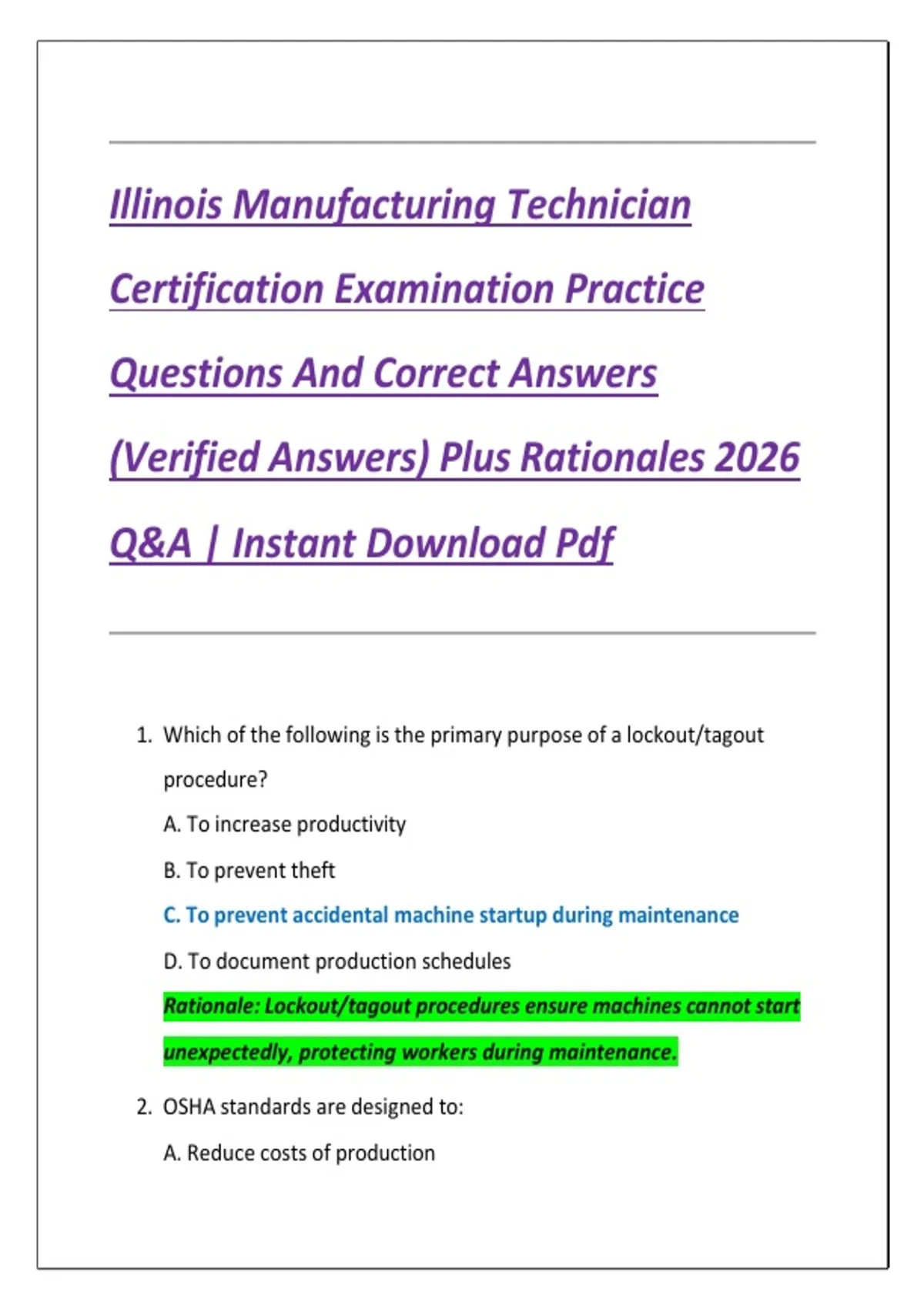 Illinois Manufacturing Technician Certification Examination Practice Questions And Correct Answers (Verified Answers) Plus Rationales 2026 Q&A | Instant Download Pdf

1. Which of the following is the primary purpose of a lockout/tagout procedure?

A. To increase productivity

B. To prevent theft

C. To prevent accidental machine startup during maintenance

D. To document production schedules

Rationale: Lockout/tagout procedures ensure machines cannot start unexpectedly, protecting workers during maintenance.

2. OSHA standards are designed to:

A. Reduce costs of production